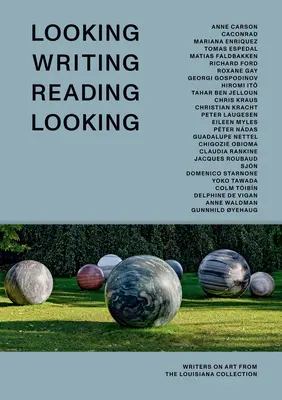 LOOKING
WRITING
READING
LOOKING

ANNE CARSON
CACONRAD
MARIANA ENRIQUEZ
TOMAS ESPEDAL
MATIAS FALDBAKKEN
RICHARD FORD
ROXANE GAY
GEORGI GOSPODINOV
HIROMI ITŌ
TAHAR BEN JELLOUN
CHRIS KRAUS
CHRISTIAN KRACHT
PETER LAUGESEN
EILEEN MYLES
PÉTER NÁDAS
GUADALUPE NETTEL
CHIGOZIE OBIOMA
CLAUDIA RANKINE
JACQUES ROUBAUD
SJÓN
DOMENICO STARNONE
YOKO TAWADA
COLM TÓIBÍN
DELPHINE DE VIGAN
ANNE WALDMAN
GUNNHILD ØYEHAUG

WRITERS ON ART FROM
THE LOUISIANA COLLECTION